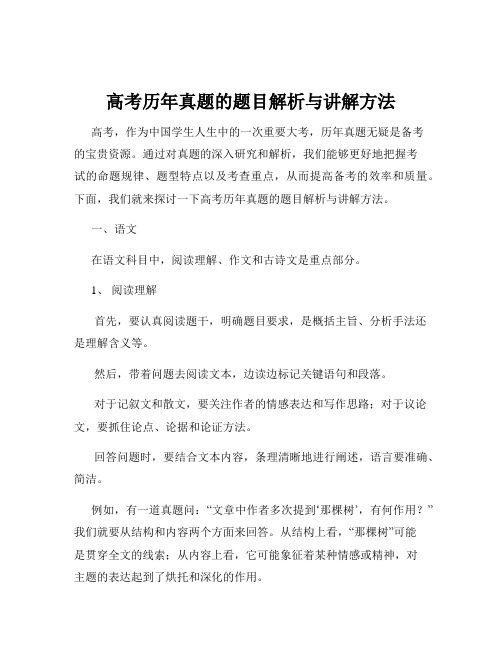 高考历年真题的题目解析与讲解方法

高考，作为中国学生人生中的一次重要大考，历年真题无疑是备考的宝贵资源。通过对真题的深入研究和解析，我们能够更好地把握考试的命题规律、题型特点以及考查重点，从而提高备考的效率和质量。下面，我们就来探讨一下高考历年真题的题目解析与讲解方法。

一、语文

在语文科目中，阅读理解、作文和古诗文是重点部分。

1、 阅读理解

首先，要认真阅读题干，明确题目要求，是概括主旨、分析手法还是理解含义等。

然后，带着问题去阅读文本，边读边标记关键语句和段落。

对于记叙文和散文，要关注作者的情感表达和写作思路；对于议论文，要抓住论点、论据和论证方法。

回答问题时，要结合文本内容，条理清晰地进行阐述，语言要准确、简洁。

例如，有一道真题问：“文章中作者多次提到‘那棵树’，有何作用？”我们就要从结构和内容两个方面来回答。从结构上看，“那棵树”可能是贯穿全文的线索；从内容上看，它可能象征着某种情感或精神，对主题的表达起到了烘托和深化的作用。